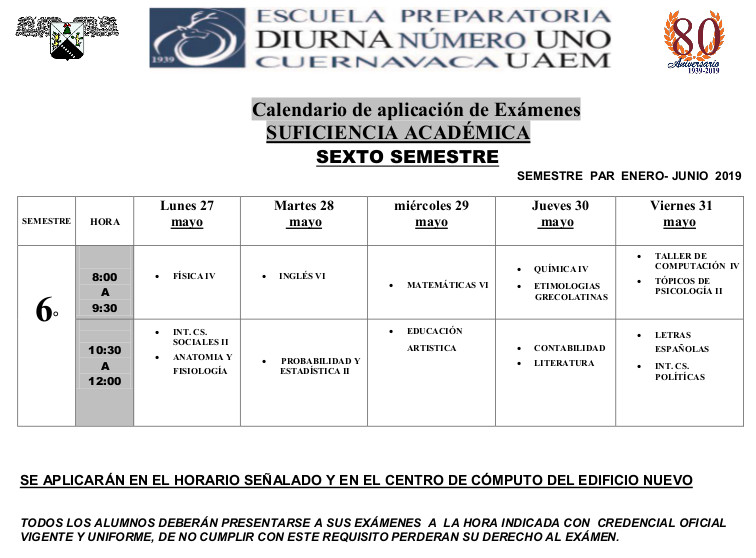 1939

ESCUELA PREPARATORIA
DIURNA NÚMERO UNO
CUERNAVACA UAEM

80
Aniversario
1939-2019

Calendario de aplicación de Exámenes
SUFICIENCIA ACADÉMICA
SEXTO SEMESTRE

SEMESTRE PAR ENERO- JUNIO 2019

| SEMESTRE | HORA | Lunes 27 mayo | Martes 28 mayo | miércoles 29 mayo | Jueves 30 mayo | Viernes 31 mayo |
|---|---|---|---|---|---|---|
| 6° | 8:00 A 9:30 | • FÍSICA IV | • INGLÉS VI | • MATEMÁTICAS VI | • QUÍMICA IV • ETIMOLOGIAS GRECOLATINAS | • TALLER DE COMPUTACIÓN IV • TÓPICOS DE PSICOLOGÍA II |
| | 10:30 A 12:00 | • INT. CS. SOCIALES II • ANATOMIA Y FISIOLOGÍA | • PROBABILIDAD Y ESTADÍSTICA II | • EDUCACIÓN ARTISTICA | • CONTABILIDAD • LITERATURA | • LETRAS ESPAÑOLAS • INT. CS. POLÍTICAS |

SE APLICARÁN EN EL HORARIO SEÑALADO Y EN EL CENTRO DE CÓMPUTO DEL EDIFICIO NUEVO

TODOS LOS ALUMNOS DEBERÁN PRESENTARSE A SUS EXÁMENES A LA HORA INDICADA CON CREDENCIAL OFICIAL VIGENTE Y UNIFORME, DE NO CUMPLIR CON ESTE REQUISITO PERDERAN SU DERECHO AL EXÁMEN.